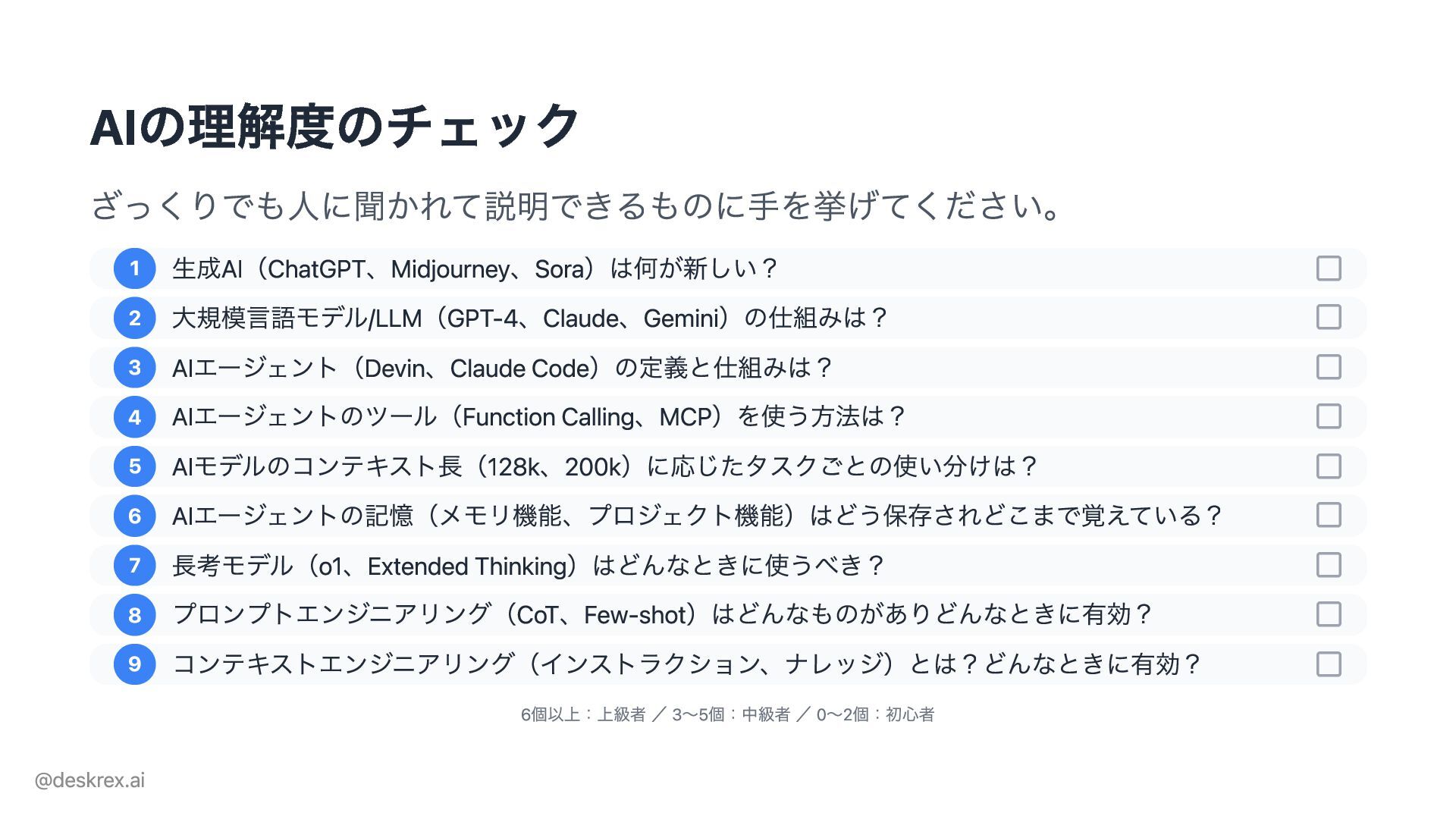 AIの理解度のチェック

ざっくりでも人に聞かれて説明できるものに手を挙げてください。

1 生成AI（ChatGPT、Midjourney、Sora）は何が新しい？ ☐
2 大規模言語モデル/LLM（GPT-4、Claude、Gemini）の仕組みは？ ☐
3 AIエージェント（Devin、Claude Code）の定義と仕組みは？ ☐
4 AIエージェントのツール（Function Calling、MCP）を使う方法は？ ☐
5 AIモデルのコンテキスト長（128k、200k）に応じたタスクごとの使い分けは？ ☐
6 AIエージェントの記憶（メモリ機能、プロジェクト機能）はどう保存されどこまで覚えている？ ☐
7 長考モデル（o1、Extended Thinking）はどんなときに使うべき？ ☐
8 プロンプトエンジニアリング（CoT、Few-shot）はどんなものがありどんなときに有効？ ☐
9 コンテキストエンジニアリング（インストラクション、ナレッジ）とは？どんなときに有効？ ☐

6個以上：上級者 ／ 3〜5個：中級者 ／ 0〜2個：初心者

@deskrex.ai